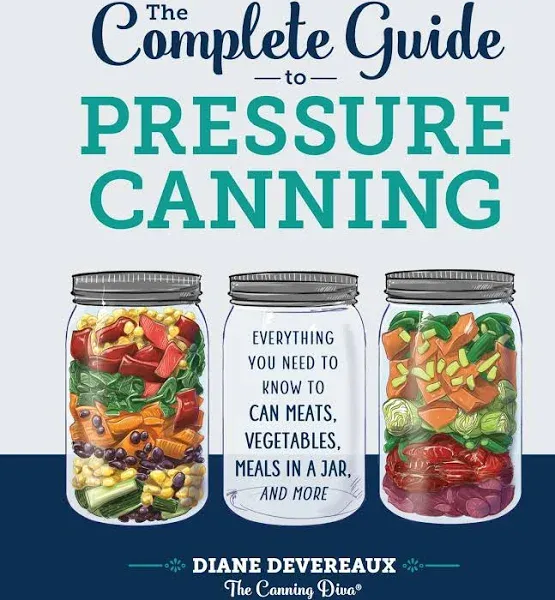 The Complete Guide to PRESSURE CANNING

EVERYTHING YOU NEED TO KNOW TO CAN MEATS, VEGETABLES, MEALS IN A JAR, AND MORE

DIANE DEVEREAUX
The Canning Diva®